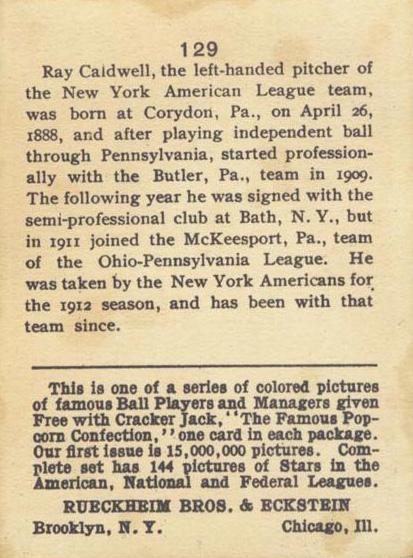 129

Ray Caldwell, the left-handed pitcher of the New York American League team, was born at Corydon, Pa., on April 26, 1888, and after playing independent ball through Pennsylvania, started professionally with the Butler, Pa., team in 1909. The following year he was signed with the semi-professional club at Bath, N. Y., but in 1911 joined the McKeesport, Pa., team of the Ohio-Pennsylvania League. He was taken by the New York Americans for the 1912 season, and has been with that team since.

This is one of a series of colored pictures of famous Ball Players and Managers given Free with Cracker Jack, "The Famous Popcorn Confection," one card in each package. Our first issue is 15,000,000 pictures. Complete set has 144 pictures of Stars in the American, National and Federal Leagues.

RUECKHEIM BROS. & ECKSTEIN

Brooklyn, N. Y. Chicago, Ill.